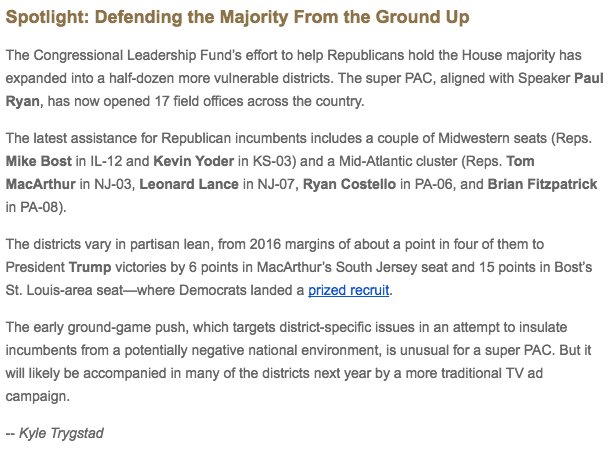 Spotlight: Defending the Majority From the Ground Up

The Congressional Leadership Fund's effort to help Republicans hold the House majority has expanded into a half-dozen more vulnerable districts. The super PAC, aligned with Speaker Paul Ryan, has now opened 17 field offices across the country.

The latest assistance for Republican incumbents includes a couple of Midwestern seats (Reps. Mike Bost in IL-12 and Kevin Yoder in KS-03) and a Mid-Atlantic cluster (Reps. Tom MacArthur in NJ-03, Leonard Lance in NJ-07, Ryan Costello in PA-06, and Brian Fitzpatrick in PA-08).

The districts vary in partisan lean, from 2016 margins of about a point in four of them to President Trump victories by 6 points in MacArthur's South Jersey seat and 15 points in Bost's St. Louis-area seat—where Democrats landed a prized recruit.

The early ground-game push, which targets district-specific issues in an attempt to insulate incumbents from a potentially negative national environment, is unusual for a super PAC. But it will likely be accompanied in many of the districts next year by a more traditional TV ad campaign.

-- Kyle Trygstad